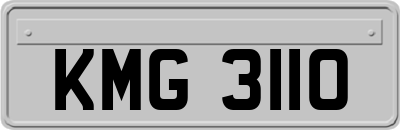 KMG 3110